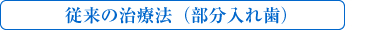 従来の治療法（部分入れ歯）